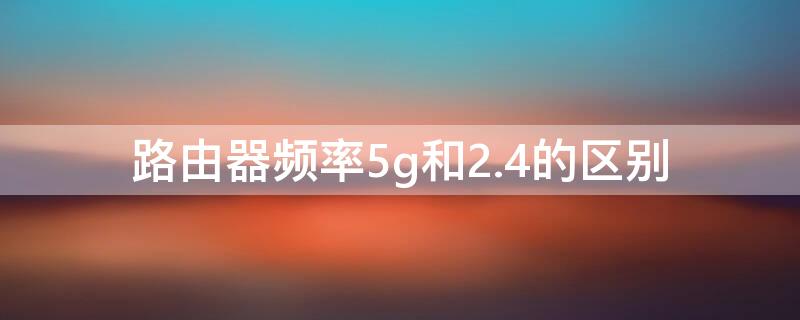 路由器频率5g和2.4的区别